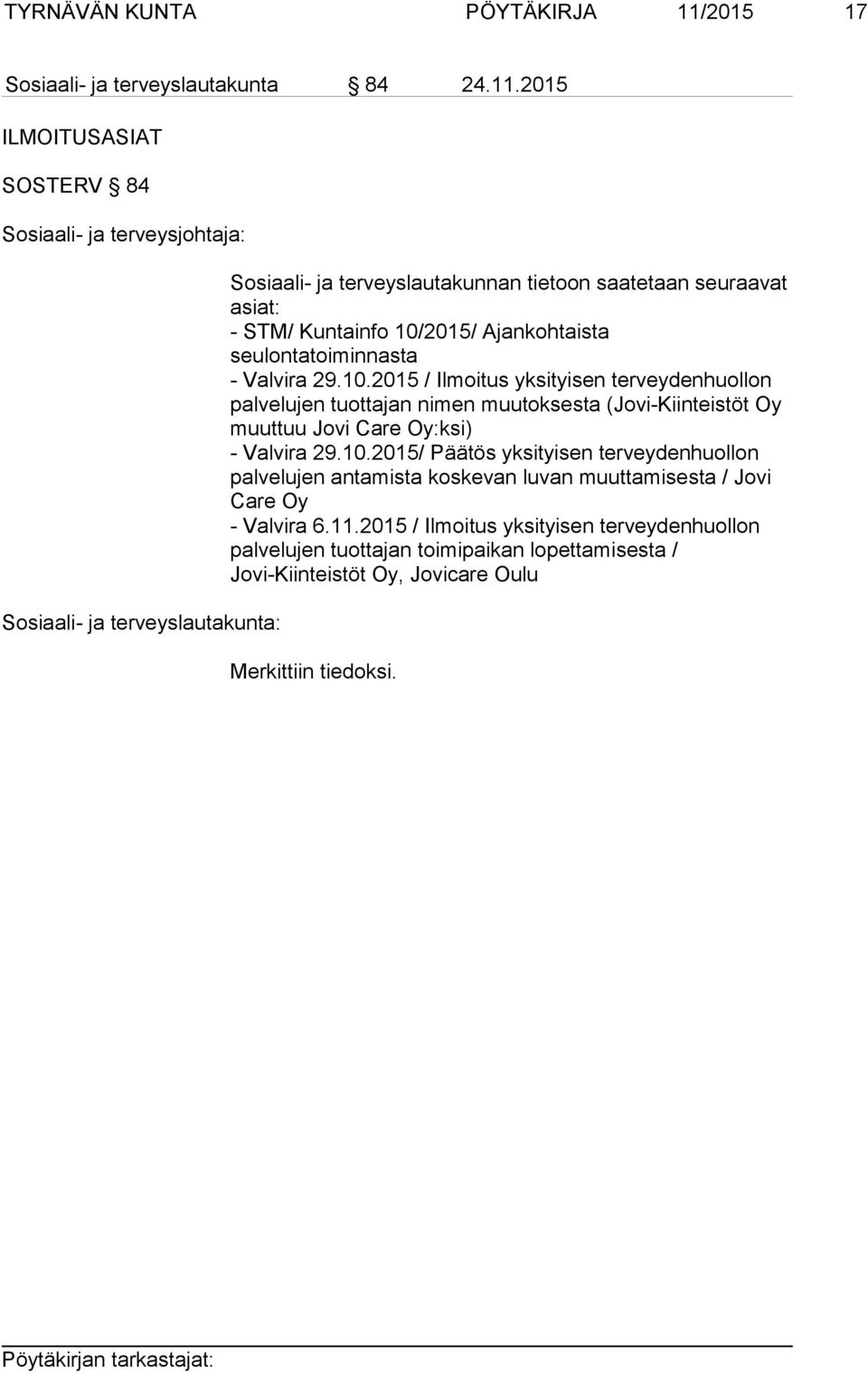 TYRNÄVÄN KUNTA PÖYTÄKIRJA 11/2015 17

Sosiaali- ja terveyslautakunta § 84 24.11.2015

ILMOITUSASIAT

SOSTERV § 84

Sosiaali- ja terveysjohtaja:

Sosiaali- ja terveyslautakunnan tietoon saatetaan seuraavat asiat:
- STM/ Kuntainfo 10/2015/ Ajankohtaista seulontatoiminnasta
- Valvira 29.10.2015 / Ilmoitus yksityisen terveydenhuollon palvelujen tuottajan nimen muutoksesta (Jovi-Kiinteistöt Oy muuttuu Jovi Care Oy:ksi)
- Valvira 29.10.2015/ Päätös yksityisen terveydenhuollon palvelujen antamista koskevan luvan muuttamisesta / Jovi Care Oy
- Valvira 6.11.2015 / Ilmoitus yksityisen terveydenhuollon palvelujen tuottajan toimipaikan lopettamisesta / Jovi-Kiinteistöt Oy, Jovicare Oulu

Sosiaali- ja terveyslautakunta:

Merkittiin tiedoksi.

Pöytäkirjan tarkastajat: